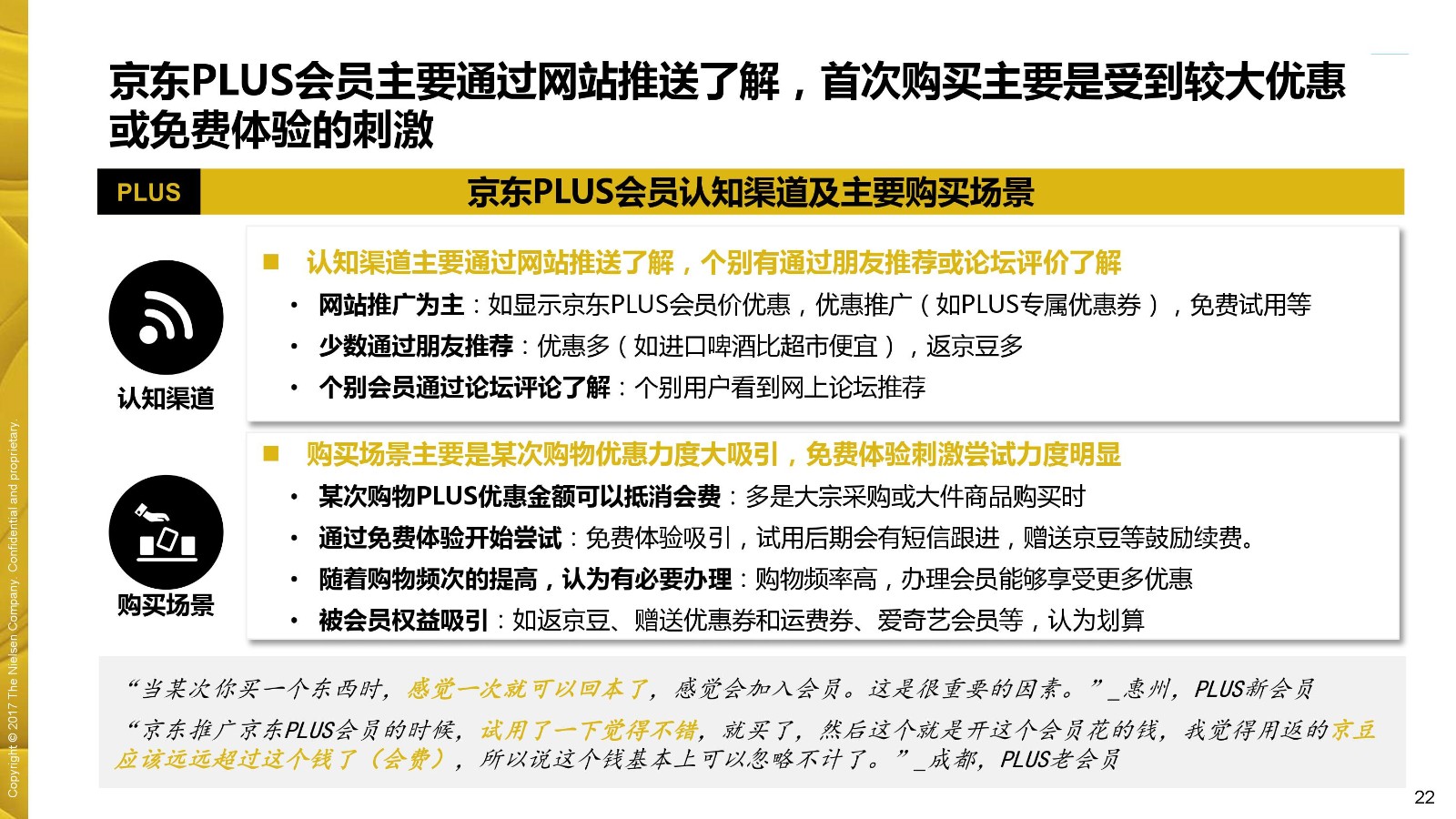 京东PLUS会员主要通过网站推送了解，首次购买主要是受到较大优惠或免费体验的刺激

PLUS

京东PLUS会员认知渠道及主要购买场景

认知渠道

■ 认知渠道主要通过网站推送了解，个别有通过朋友推荐或论坛评价了解

• 网站推广为主：如显示京东PLUS会员价优惠，优惠推广（如PLUS专属优惠券），免费试用等

• 少数通过朋友推荐：优惠多（如进口啤酒比超市便宜），返京豆多

• 个别会员通过论坛评论了解：个别用户看到网上论坛推荐

购买场景

■ 购买场景主要是某次购物优惠力度大吸引，免费体验刺激尝试力度明显

• 某次购物PLUS优惠金额可以抵消会费：多是大宗采购或大件商品购买时

• 通过免费体验开始尝试：免费体验吸引，试用后期会有短信跟进，赠送京豆等鼓励续费。

• 随着购物频次的提高，认为有必要办理：购物频率高，办理会员能够享受更多优惠

• 被会员权益吸引：如返京豆、赠送优惠券和运费券、爱奇艺会员等，认为划算

“当某次你买一个东西时，感觉一次就可以回本了，感觉会加入会员。这是很重要的因素。”_惠州，PLUS新会员

“京东推广京东PLUS会员的时候，试用了一下觉得不错，就买了，然后这个就是开这个会员花的钱，我觉得用返的京豆应该远远超过这个钱了（会费），所以说这个钱基本上可以忽略不计了。”_成都，PLUS老会员

Copyright © 2017 The Nielsen Company. Confidential and proprietary.

22